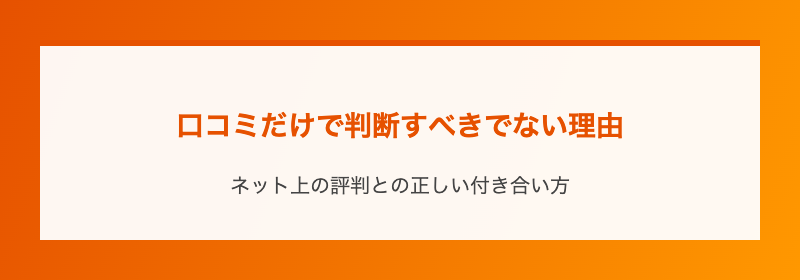 口コミだけで判断すべきでない理由

ネット上の評判との正しい付き合い方